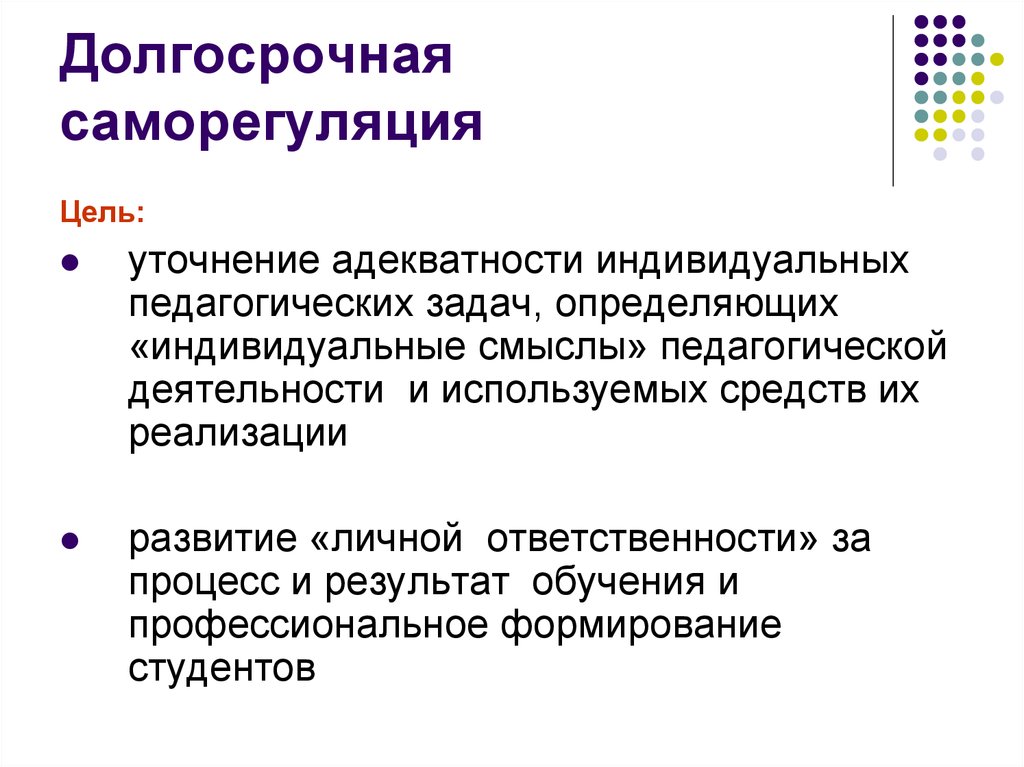 Долгосрочная саморегуляция

Цель:

- уточнение адекватности индивидуальных педагогических задач, определяющих «индивидуальные смыслы» педагогической деятельности  и используемых средств их реализации

- развитие «личной  ответственности» за процесс и результат  обучения и профессиональное формирование студентов